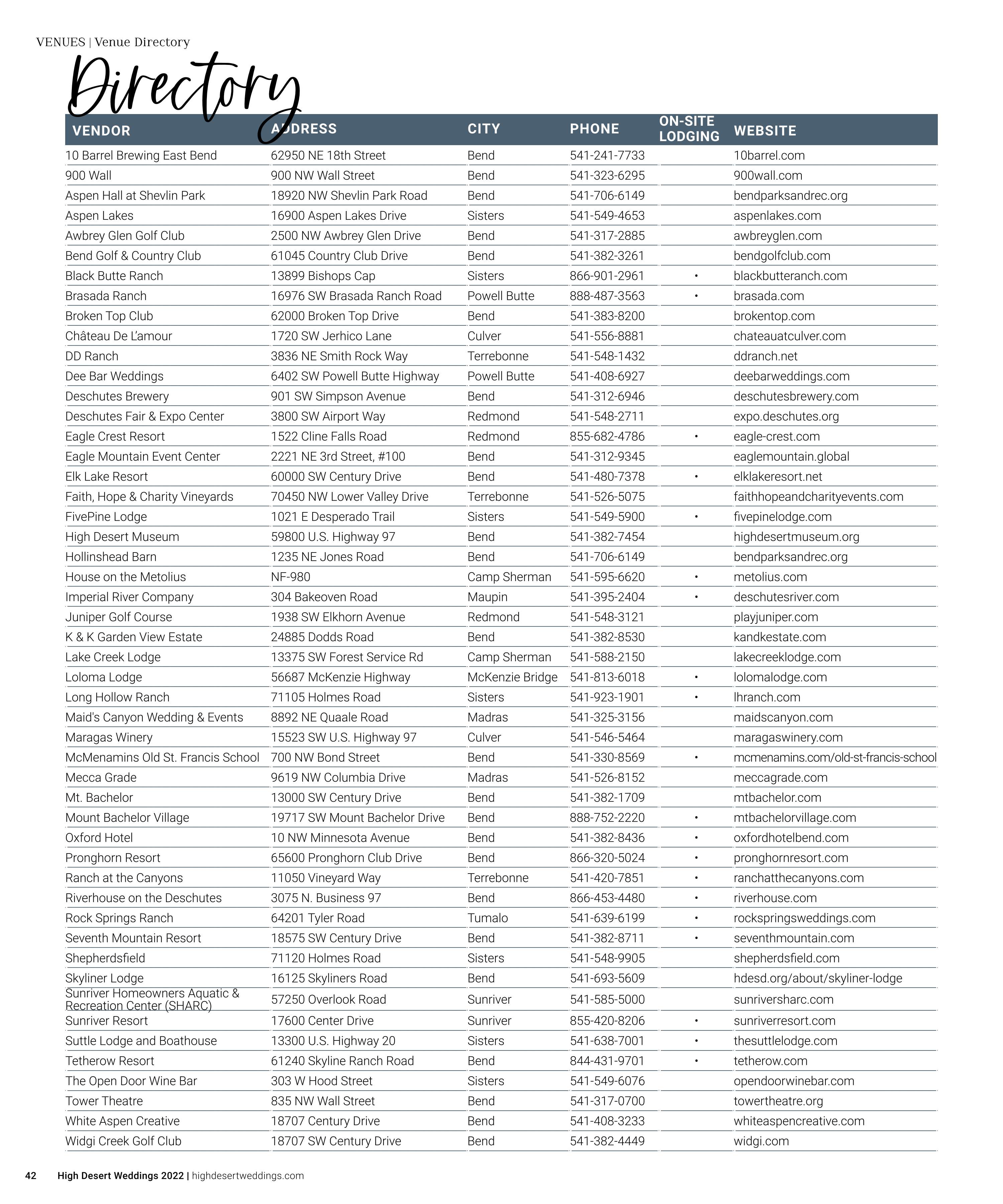 VENUES | Venue Directory

Directory

| VENDOR | ADDRESS | CITY | PHONE | ON-SITE LODGING | WEBSITE |
|---|---|---|---|---|---|
| 10 Barrel Brewing East Bend | 62950 NE 18th Street | Bend | 541-241-7733 | | 10barrel.com |
| 900 Wall | 900 NW Wall Street | Bend | 541-323-6295 | | 900wall.com |
| Aspen Hall at Shevlin Park | 18920 NW Shevlin Park Road | Bend | 541-706-6149 | | bendparksandrec.org |
| Aspen Lakes | 16900 Aspen Lakes Drive | Sisters | 541-549-4653 | | aspenlakes.com |
| Awbrey Glen Golf Club | 2500 NW Awbrey Glen Drive | Bend | 541-317-2885 | | awbreyglen.com |
| Bend Golf & Country Club | 61045 Country Club Drive | Bend | 541-382-3261 | | bendgolfclub.com |
| Black Butte Ranch | 13899 Bishops Cap | Sisters | 866-901-2961 | • | blackbutteranch.com |
| Brasada Ranch | 16976 SW Brasada Ranch Road | Powell Butte | 888-487-3563 | • | brasada.com |
| Broken Top Club | 62000 Broken Top Drive | Bend | 541-383-8200 | | brokentop.com |
| Château De L'amour | 1720 SW Jerhico Lane | Culver | 541-556-8881 | | chateauatculver.com |
| DD Ranch | 3836 NE Smith Rock Way | Terrebonne | 541-548-1432 | | ddranch.net |
| Dee Bar Weddings | 6402 SW Powell Butte Highway | Powell Butte | 541-408-6927 | | deebarweddings.com |
| Deschutes Brewery | 901 SW Simpson Avenue | Bend | 541-312-6946 | | deschutesbrewery.com |
| Deschutes Fair & Expo Center | 3800 SW Airport Way | Redmond | 541-548-2711 | | expo.deschutes.org |
| Eagle Crest Resort | 1522 Cline Falls Road | Redmond | 855-682-4786 | • | eagle-crest.com |
| Eagle Mountain Event Center | 2221 NE 3rd Street, #100 | Bend | 541-312-9345 | | eaglemountain.global |
| Elk Lake Resort | 60000 SW Century Drive | Bend | 541-480-7378 | • | elklakeresort.net |
| Faith, Hope & Charity Vineyards | 70450 NW Lower Valley Drive | Terrebonne | 541-526-5075 | | faithhopeandcharityevents.com |
| FivePine Lodge | 1021 E Desperado Trail | Sisters | 541-549-5900 | • | fivepinelodge.com |
| High Desert Museum | 59800 U.S. Highway 97 | Bend | 541-382-7454 | | highdesertmuseum.org |
| Hollinshead Barn | 1235 NE Jones Road | Bend | 541-706-6149 | | bendparksandrec.org |
| House on the Metolius | NF-980 | Camp Sherman | 541-595-6620 | • | metolius.com |
| Imperial River Company | 304 Bakeoven Road | Maupin | 541-395-2404 | • | deschutesriver.com |
| Juniper Golf Course | 1938 SW Elkhorn Avenue | Redmond | 541-548-3121 | | playjuniper.com |
| K & K Garden View Estate | 24885 Dodds Road | Bend | 541-382-8530 | | kandkestate.com |
| Lake Creek Lodge | 13375 SW Forest Service Rd | Camp Sherman | 541-588-2150 | | lakecreeklodge.com |
| Loloma Lodge | 56687 McKenzie Highway | McKenzie Bridge | 541-813-6018 | • | lolomalodge.com |
| Long Hollow Ranch | 71105 Holmes Road | Sisters | 541-923-1901 | • | lhranch.com |
| Maid's Canyon Wedding & Events | 8892 NE Quaale Road | Madras | 541-325-3156 | | maidscanyon.com |
| Maragas Winery | 15523 SW U.S. Highway 97 | Culver | 541-546-5464 | | maragaswinery.com |
| McMenamins Old St. Francis School | 700 NW Bond Street | Bend | 541-330-8569 | • | mcmenamins.com/old-st-francis-school |
| Mecca Grade | 9619 NW Columbia Drive | Madras | 541-526-8152 | | meccagrade.com |
| Mt. Bachelor | 13000 SW Century Drive | Bend | 541-382-1709 | | mtbachelor.com |
| Mount Bachelor Village | 19717 SW Mount Bachelor Drive | Bend | 888-752-2220 | • | mtbachelorvillage.com |
| Oxford Hotel | 10 NW Minnesota Avenue | Bend | 541-382-8436 | • | oxfordhotelbend.com |
| Pronghorn Resort | 65600 Pronghorn Club Drive | Bend | 866-320-5024 | • | pronghornresort.com |
| Ranch at the Canyons | 11050 Vineyard Way | Terrebonne | 541-420-7851 | • | ranchatthecanyons.com |
| Riverhouse on the Deschutes | 3075 N. Business 97 | Bend | 866-453-4480 | • | riverhouse.com |
| Rock Springs Ranch | 64201 Tyler Road | Tumalo | 541-639-6199 | • | rockspringsweddings.com |
| Seventh Mountain Resort | 18575 SW Century Drive | Bend | 541-382-8711 | • | seventhmountain.com |
| Shepherdsfield | 71120 Holmes Road | Sisters | 541-548-9905 | | shepherdsfield.com |
| Skyliner Lodge | 16125 Skyliners Road | Bend | 541-693-5609 | | hdesd.org/about/skyliner-lodge |
| Sunriver Homeowners Aquatic & Recreation Center (SHARC) | 57250 Overlook Road | Sunriver | 541-585-5000 | | sunriversharc.com |
| Sunriver Resort | 17600 Center Drive | Sunriver | 855-420-8206 | • | sunriverresort.com |
| Suttle Lodge and Boathouse | 13300 U.S. Highway 20 | Sisters | 541-638-7001 | • | thesuttlelodge.com |
| Tetherow Resort | 61240 Skyline Ranch Road | Bend | 844-431-9701 | • | tetherow.com |
| The Open Door Wine Bar | 303 W Hood Street | Sisters | 541-549-6076 | | opendoorwinebar.com |
| Tower Theatre | 835 NW Wall Street | Bend | 541-317-0700 | | towertheatre.org |
| White Aspen Creative | 18707 Century Drive | Bend | 541-408-3233 | | whiteaspencreative.com |
| Widgi Creek Golf Club | 18707 SW Century Drive | Bend | 541-382-4449 | | widgi.com |

42 High Desert Weddings 2022 | highdesertweddings.com